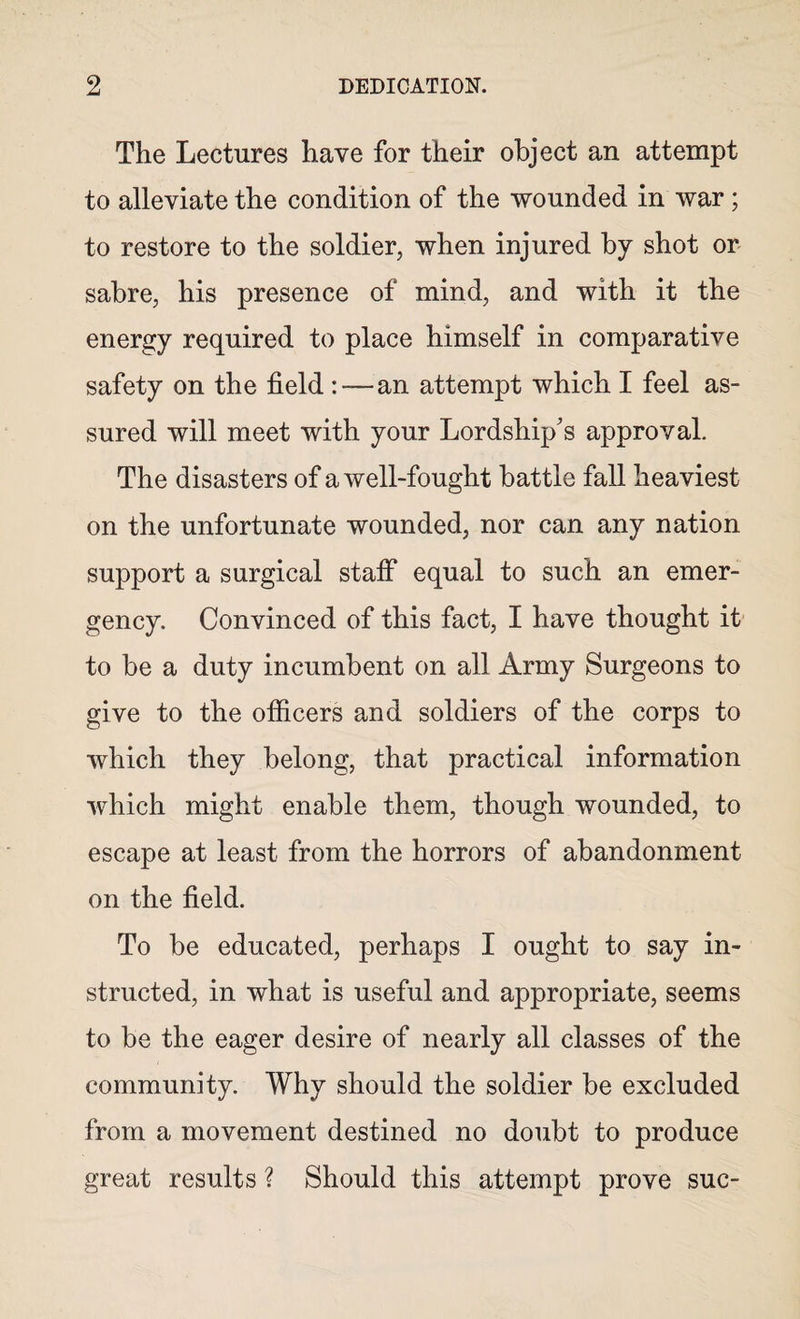 2 DEDICATION.

The Lectures have for their object an attempt to alleviate the condition of the wounded in war; to restore to the soldier, when injured by shot or sabre, his presence of mind, and with it the energy required to place himself in comparative safety on the field:—an attempt which I feel assured will meet with your Lordship's approval.

The disasters of a well-fought battle fall heaviest on the unfortunate wounded, nor can any nation support a surgical staff equal to such an emergency. Convinced of this fact, I have thought it to be a duty incumbent on all Army Surgeons to give to the officers and soldiers of the corps to which they belong, that practical information which might enable them, though wounded, to escape at least from the horrors of abandonment on the field.

To be educated, perhaps I ought to say instructed, in what is useful and appropriate, seems to be the eager desire of nearly all classes of the community. Why should the soldier be excluded from a movement destined no doubt to produce great results? Should this attempt prove suc-